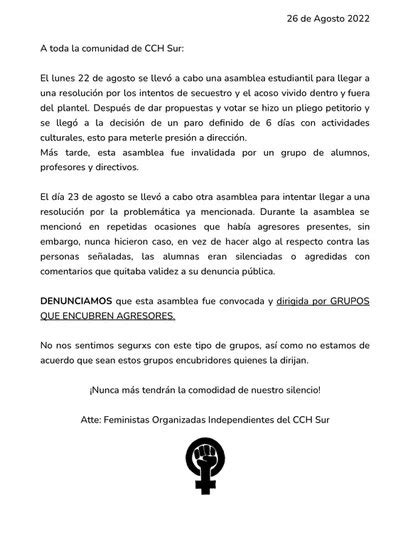 26 de Agosto 2022

A toda la comunidad de CCH Sur:

El lunes 22 de agosto se llevó a cabo una asamblea estudiantil para llegar a una resolución por los intentos de secuestro y el acoso vivido dentro y fuera del plantel. Después de dar propuestas y votar se hizo un pliego petitorio y se llegó a la decisión de un paro definido de 6 días con actividades culturales, esto para meterle presión a dirección.
Más tarde, esta asamblea fue invalidada por un grupo de alumnos, profesores y directivos.

El día 23 de agosto se llevó a cabo otra asamblea para intentar llegar a una resolución por la problemática ya mencionada. Durante la asamblea se mencionó en repetidas ocasiones que había agresores presentes, sin embargo, nunca hicieron caso, en vez de hacer algo al respecto contra las personas señaladas, las alumnas eran silenciadas o agredidas con comentarios que quitaba validez a su denuncia pública.

DENUNCIAMOS que esta asamblea fue convocada y dirigida por GRUPOS QUE ENCUBREN AGRESORES.

No nos sentimos segurxs con este tipo de grupos, así como no estamos de acuerdo que sean estos grupos encubridores quienes la dirijan.

¡Nunca más tendrán la comodidad de nuestro silencio!

Atte: Feministas Organizadas Independientes del CCH Sur